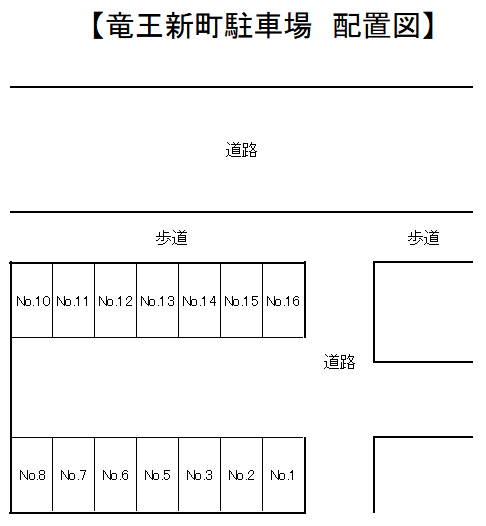 【竜王新町駐車場　配置図】

道路

歩道

歩道

No.10 No.11 No.12 No.13 No.14 No.15 No.16

道路

No.8 No.7 No.6 No.5 No.3 No.2 No.1